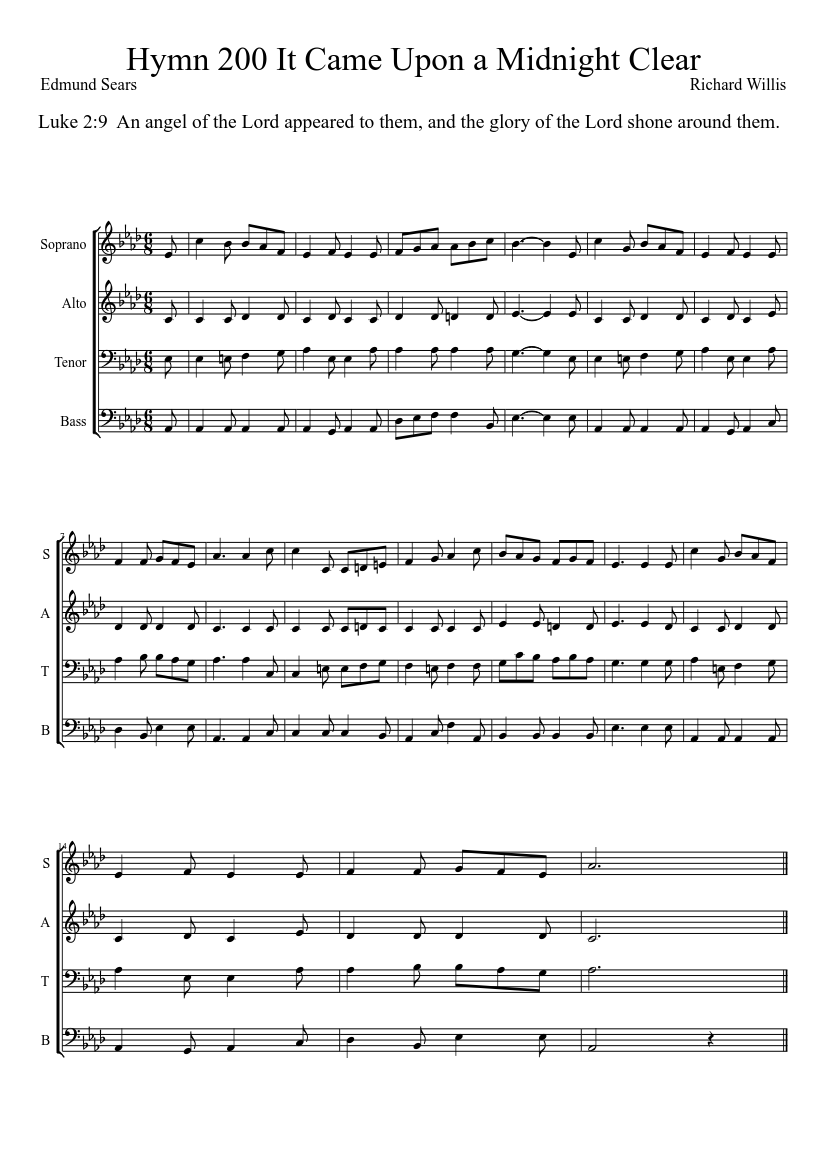 Hymn 200 It Came Upon a Midnight Clear

Edmund Sears

Richard Willis

Luke 2:9 An angel of the Lord appeared to them, and the glory of the Lord shone around them.

Soprano

Alto

Tenor

Bass

7

S

A

T

B

14

S

A

T

B